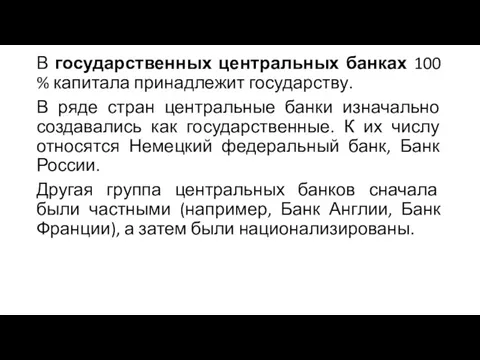 В государственных центральных банках 100 % капитала принадлежит государству.

В ряде стран центральные банки изначально создавались как государственные. К их числу относятся Немецкий федеральный банк, Банк России.

Другая группа центральных банков сначала были частными (например, Банк Англии, Банк Франции), а затем были национализированы.